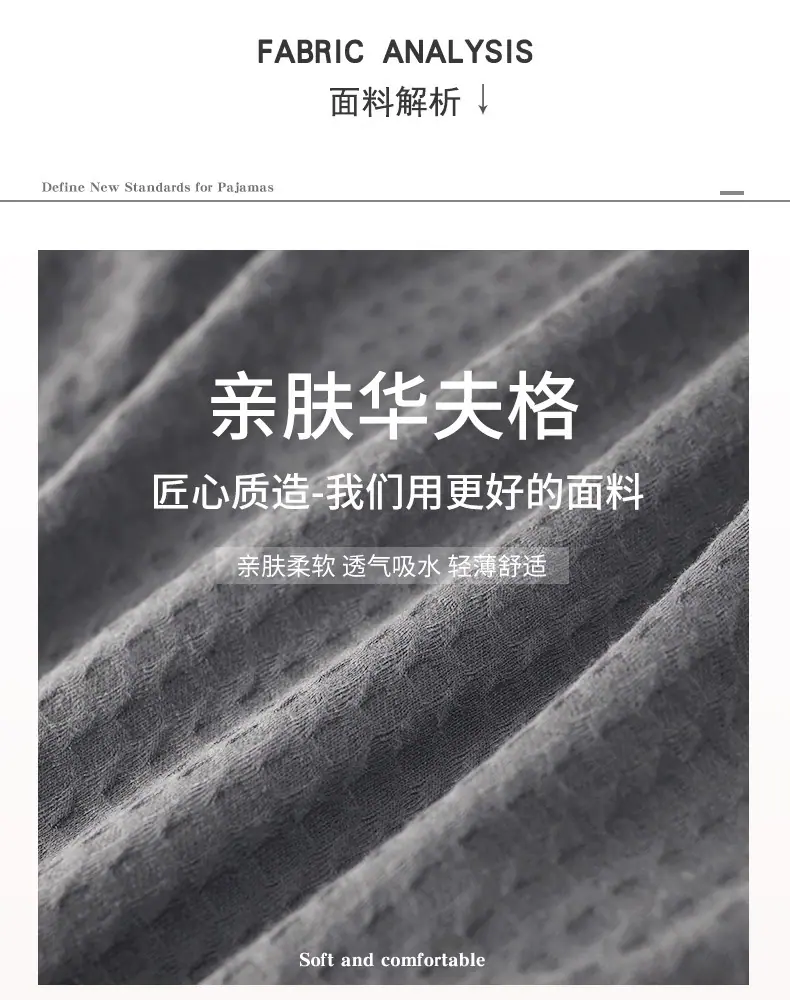 FABRIC ANALYSIS
面料解析 ↓

Define New Standards for Pajamas

亲肤华夫格

匠心质造-我们用更好的面料

亲肤柔软 透气吸水 轻薄舒适

Soft and comfortable